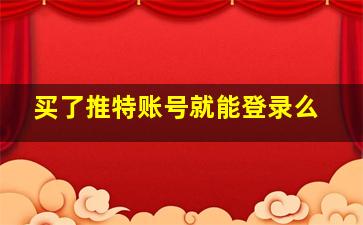 买了推特账号就能登录么